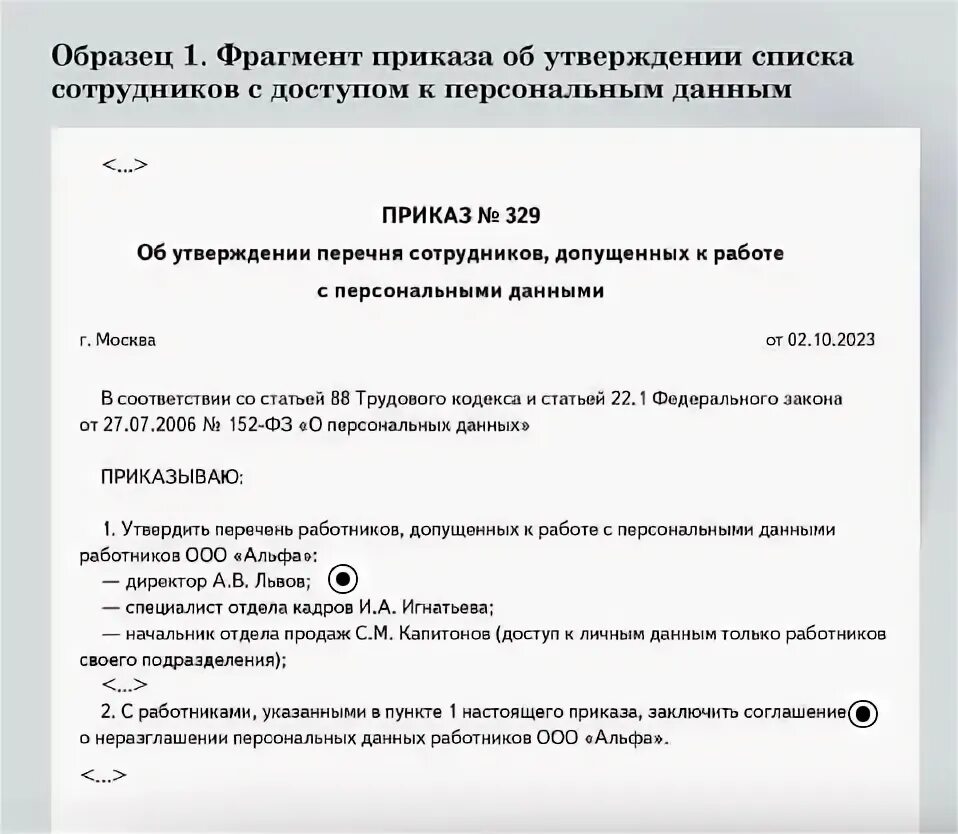 Образец 1. Фрагмент приказа об утверждении списка сотрудников с доступом к персональным данным

<...>

ПРИКАЗ № 329

Об утверждении перечня сотрудников, допущенных к работе с персональными данными

г. Москва

от 02.10.2023

В соответствии со статьей 88 Трудового кодекса и статьей 22.1 Федерального закона от 27.07.2006 № 152-ФЗ «О персональных данных»

ПРИКАЗЫВАЮ:

1. Утвердить перечень работников, допущенных к работе с персональными данными работников ООО «Альфа»:
— директор А.В. Львов;
— специалист отдела кадров И.А. Игнатьева;
— начальник отдела продаж С.М. Капитонов (доступ к личным данным только работников своего подразделения);
<...>
2. С работниками, указанными в пункте 1 настоящего приказа, заключить соглашение о неразглашении персональных данных работников ООО «Альфа».

<...>